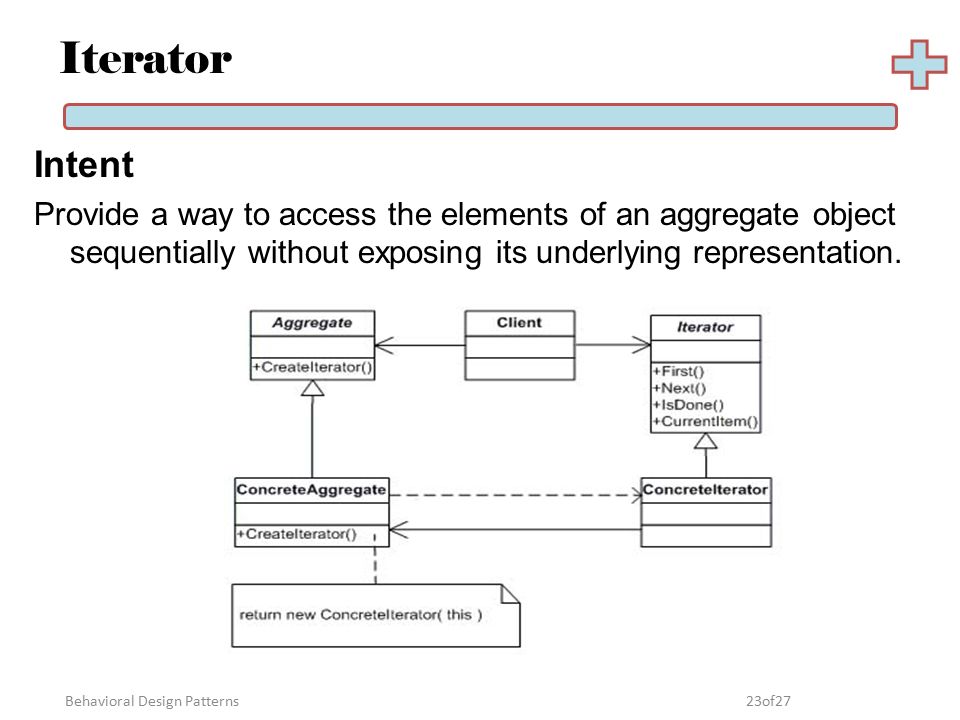 Iterator

Intent

Provide a way to access the elements of an aggregate object sequentially without exposing its underlying representation.

Aggregate

+CreateIterator()

Client

Iterator

+First()
+Next()
+IsDone()
+CurrentItem()

ConcreteAggregate

+CreateIterator()

ConcreteIterator

return new ConcreteIterator( this )

Behavioral Design Patterns

23of27